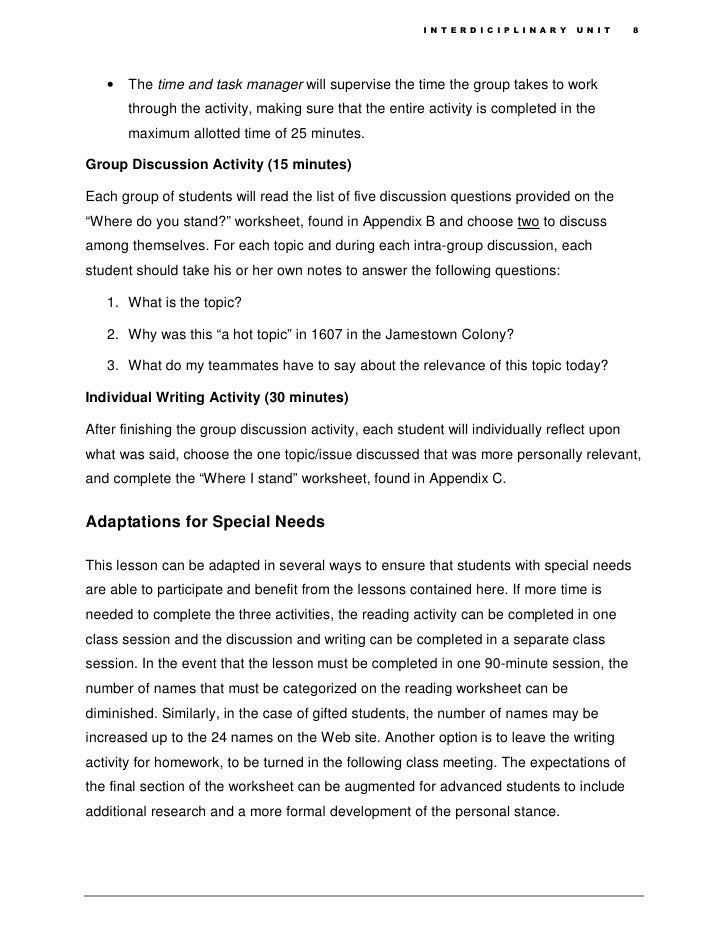 INTERDICIPLINARY UNIT 8

• The time and task manager will supervise the time the group takes to work through the activity, making sure that the entire activity is completed in the maximum allotted time of 25 minutes.

Group Discussion Activity (15 minutes)

Each group of students will read the list of five discussion questions provided on the “Where do you stand?” worksheet, found in Appendix B and choose two to discuss among themselves. For each topic and during each intra-group discussion, each student should take his or her own notes to answer the following questions:

1. What is the topic?

2. Why was this “a hot topic” in 1607 in the Jamestown Colony?

3. What do my teammates have to say about the relevance of this topic today?

Individual Writing Activity (30 minutes)

After finishing the group discussion activity, each student will individually reflect upon what was said, choose the one topic/issue discussed that was more personally relevant, and complete the “Where I stand” worksheet, found in Appendix C.

Adaptations for Special Needs

This lesson can be adapted in several ways to ensure that students with special needs are able to participate and benefit from the lessons contained here. If more time is needed to complete the three activities, the reading activity can be completed in one class session and the discussion and writing can be completed in a separate class session. In the event that the lesson must be completed in one 90-minute session, the number of names that must be categorized on the reading worksheet can be diminished. Similarly, in the case of gifted students, the number of names may be increased up to the 24 names on the Web site. Another option is to leave the writing activity for homework, to be turned in the following class meeting. The expectations of the final section of the worksheet can be augmented for advanced students to include additional research and a more formal development of the personal stance.